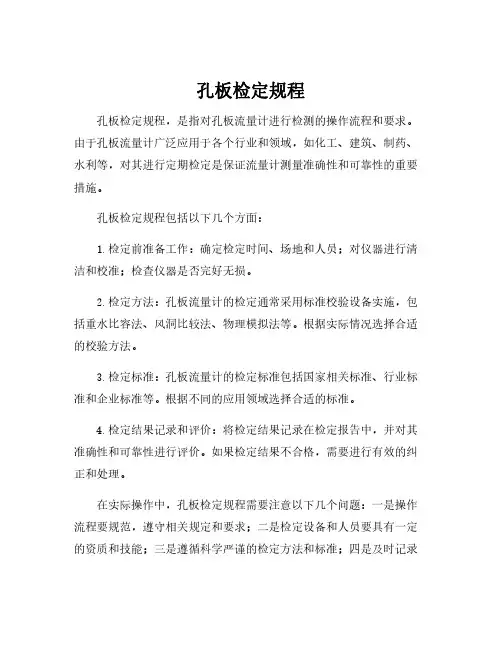 孔板检定规程

孔板检定规程，是指对孔板流量计进行检测的操作流程和要求。由于孔板流量计广泛应用于各个行业和领域，如化工、建筑、制药、水利等，对其进行定期检定是保证流量计测量准确性和可靠性的重要措施。

孔板检定规程包括以下几个方面：

1. 检定前准备工作：确定检定时间、场地和人员；对仪器进行清洁和校准；检查仪器是否完好无损。

2. 检定方法：孔板流量计的检定通常采用标准校验设备实施，包括重水比容法、风洞比较法、物理模拟法等。根据实际情况选择合适的校验方法。

3. 检定标准：孔板流量计的检定标准包括国家相关标准、行业标准和企业标准等。根据不同的应用领域选择合适的标准。

4. 检定结果记录和评价：将检定结果记录在检定报告中，并对其准确性和可靠性进行评价。如果检定结果不合格，需要进行有效的纠正和处理。

在实际操作中，孔板检定规程需要注意以下几个问题：一是操作流程要规范，遵守相关规定和要求；二是检定设备和人员要具有一定的资质和技能；三是遵循科学严谨的检定方法和标准；四是及时记录